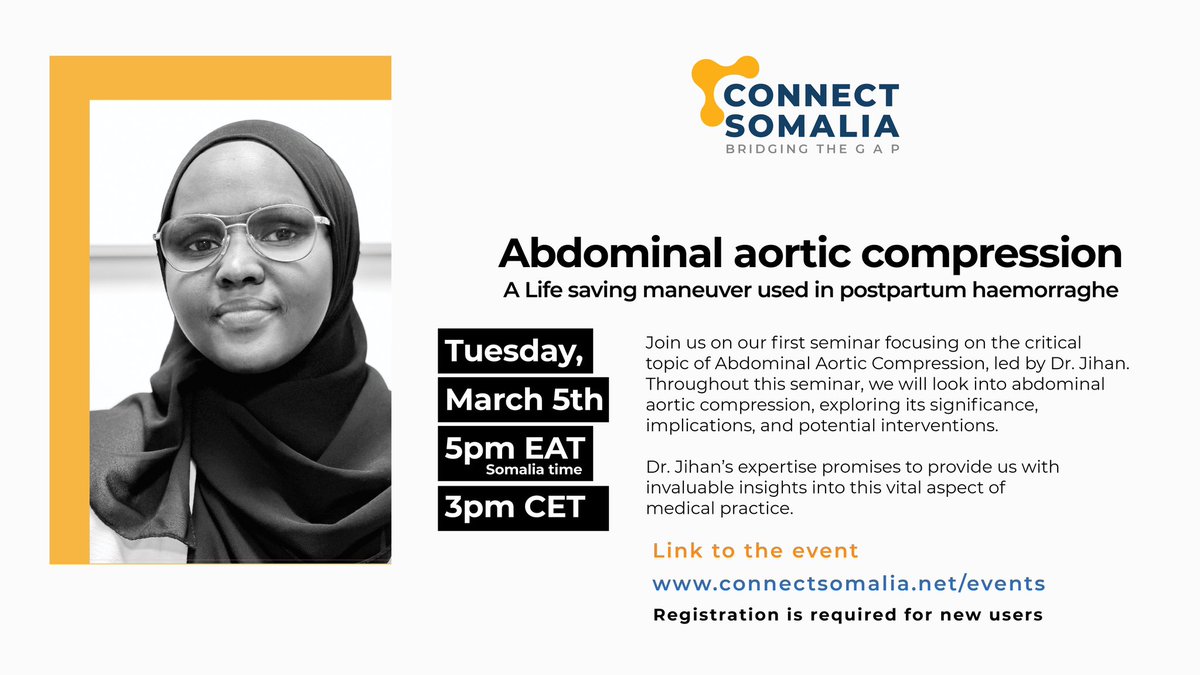 CONNECT SOMALIA
BRIDGING THE G A P

Abdominal aortic compression
A Life saving maneuver used in postpartum haemorraghe

Tuesday,
March 5th
5pm EAT
Somalia time
3pm CET

Join us on our first seminar focusing on the critical topic of Abdominal Aortic Compression, led by Dr. Jihan. Throughout this seminar, we will look into abdominal aortic compression, exploring its significance, implications, and potential interventions.

Dr. Jihan's expertise promises to provide us with invaluable insights into this vital aspect of medical practice.

Link to the event
www.connectsomalia.net/events
Registration is required for new users